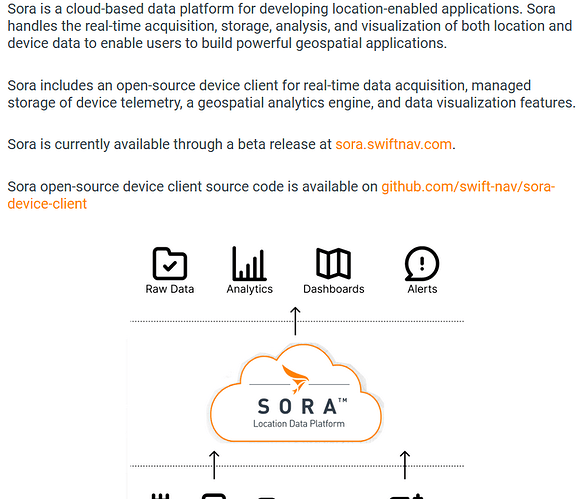 Sora is a cloud-based data platform for developing location-enabled applications. Sora handles the real-time acquisition, storage, analysis, and visualization of both location and device data to enable users to build powerful geospatial applications.

Sora includes an open-source device client for real-time data acquisition, managed storage of device telemetry, a geospatial analytics engine, and data visualization features.

Sora is currently available through a beta release at sora.swiftnav.com.

Sora open-source device client source code is available on github.com/swift-nav/sora-device-client

Raw Data Analytics Dashboards Alerts

SORA™
Location Data Platform